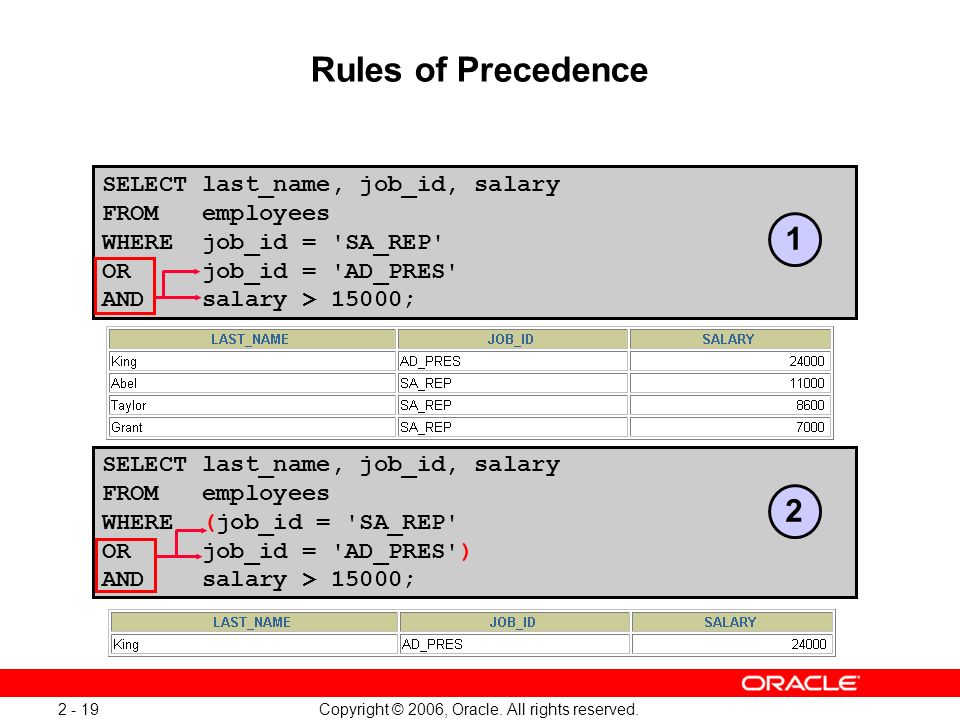 Rules of Precedence

SELECT last_name, job_id, salary
FROM employees
WHERE job_id = 'SA_REP'
OR job_id = 'AD_PRES'
AND salary > 15000;

1

| LAST_NAME | JOB_ID | SALARY |
|---|---|---|
| King | AD_PRES | 24000 |
| Abel | SA_REP | 11000 |
| Taylor | SA_REP | 8600 |
| Grant | SA_REP | 7000 |

SELECT last_name, job_id, salary
FROM employees
WHERE (job_id = 'SA_REP'
OR job_id = 'AD_PRES')
AND salary > 15000;

2

| LAST_NAME | JOB_ID | SALARY |
|---|---|---|
| King | AD_PRES | 24000 |

ORACLE

2 - 19

Copyright © 2006, Oracle. All rights reserved.